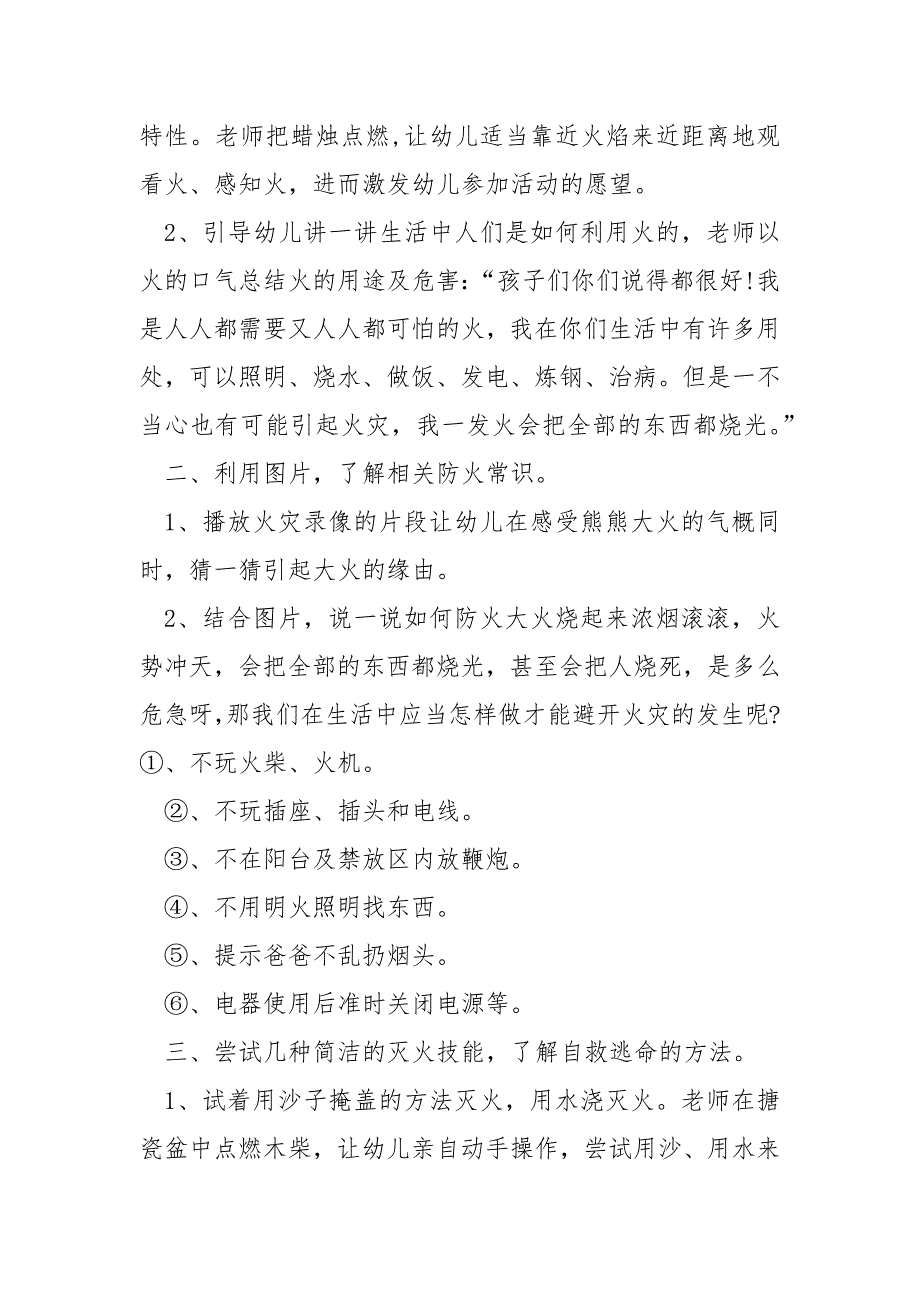 特性。老师把蜡烛点燃，让幼儿适当靠近火焰来近距离地观看火、感知火，进而激发幼儿参加活动的愿望。

2、引导幼儿讲一讲生活中人们是如何利用火的，老师以火的口气总结火的用途及危害：“孩子们你们说得都很好!我是人人都需要又人人都可怕的火，我在你们生活中有许多用处，可以照明、烧水、做饭、发电、炼钢、治病。但是一不当心也有可能引起火灾，我一发火会把全部的东西都烧光。”

二、利用图片，了解相关防火常识。

1、播放火灾录像的片段让幼儿在感受熊熊大火的气概同时，猜一猜引起大火的缘由。

2、结合图片，说一说如何防火大火烧起来浓烟滚滚，火势冲天，会把全部的东西都烧光，甚至会把人烧死，是多么危急呀，那我们在生活中应当怎样做才能避开火灾的发生呢?①、不玩火柴、火机。

②、不玩插座、插头和电线。

③、不在阳台及禁放区内放鞭炮。

④、不用明火照明找东西。

⑤、提示爸爸不乱扔烟头。

⑥、电器使用后准时关闭电源等。

三、尝试几种简洁的灭火技能，了解自救逃命的方法。

1、试着用沙子掩盖的方法灭火，用水浇灭火。老师在搪瓷盆中点燃木柴，让幼儿亲自动手操作，尝试用沙、用水来